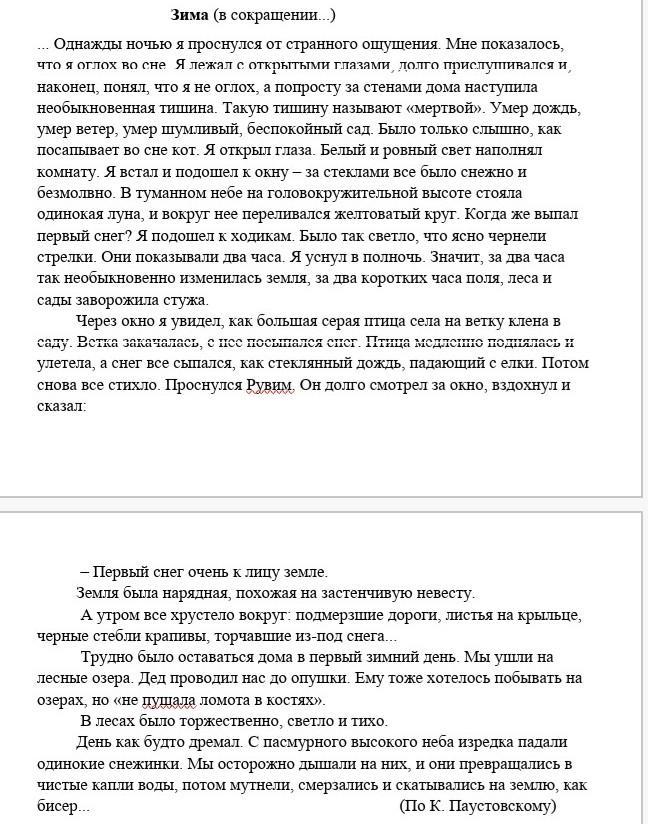 Зима (в сокращении...)

... Однажды ночью я проснулся от странного ощущения. Мне показалось, что я оглох во сне. Я лежал с открытыми глазами, долго прислушивался и, наконец, понял, что я не оглох, а попросту за стенами дома наступила необыкновенная тишина. Такую тишину называют «мертвой». Умер дождь, умер ветер, умер шумливый, беспокойный сад. Было только слышно, как посапывает во сне кот. Я открыл глаза. Белый и ровный свет наполнял комнату. Я встал и подошел к окну – за стеклами все было снежно и безмолвно. В туманном небе на головокружительной высоте стояла одинокая луна, и вокруг нее переливался желтоватый круг. Когда же выпал первый снег? Я подошел к ходикам. Было так светло, что ясно чернели стрелки. Они показывали два часа. Я уснул в полночь. Значит, за два часа так необыкновенно изменилась земля, за два коротких часа поля, леса и сады заворожила стужа.

Через окно я увидел, как большая серая птица села на ветку клена в саду. Ветка закачалась, с нее посыпался снег. Птица медленно поднялась и улетела, а снег все сыпался, как стеклянный дождь, падающий с елки. Потом снова все стихло. Проснулся Рувим. Он долго смотрел за окно, вздохнул и сказал:

– Первый снег очень к лицу земле.

Земля была нарядная, похожая на застенчивую невесту.

А утром все хрустело вокруг: подмерзшие дороги, листья на крыльце, черные стебли крапивы, торчавшие из-под снега...

Трудно было оставаться дома в первый зимний день. Мы ушли на лесные озера. Дед проводил нас до опушки. Ему тоже хотелось побывать на озерах, но «не пущала ломота в костях».

В лесах было торжественно, светло и тихо.

День как будто дремал. С пасмурного высокого неба изредка падали одинокие снежинки. Мы осторожно дышали на них, и они превращались в чистые капли воды, потом мутнели, смерзались и скатывались на землю, как бисер... (По К. Паустовскому)